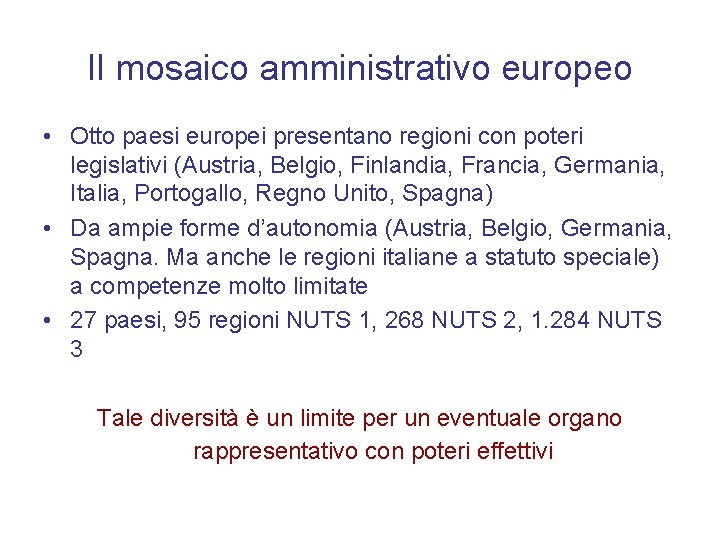 Il mosaico amministrativo europeo

• Otto paesi europei presentano regioni con poteri legislativi (Austria, Belgio, Finlandia, Francia, Germania, Italia, Portogallo, Regno Unito, Spagna)
• Da ampie forme d'autonomia (Austria, Belgio, Germania, Spagna. Ma anche le regioni italiane a statuto speciale) a competenze molto limitate
• 27 paesi, 95 regioni NUTS 1, 268 NUTS 2, 1.284 NUTS 3

Tale diversità è un limite per un eventuale organo rappresentativo con poteri effettivi